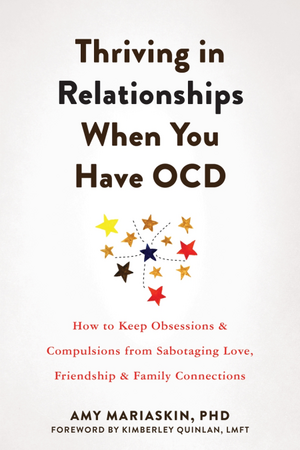 Thriving in Relationships When You Have OCD

How to Keep Obsessions & Compulsions from Sabotaging Love, Friendship & Family Connections

AMY MARIASKIN, PHD

FOREWORD BY KIMBERLEY QUINLAN, LMFT